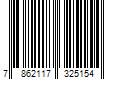 7 862117 325154